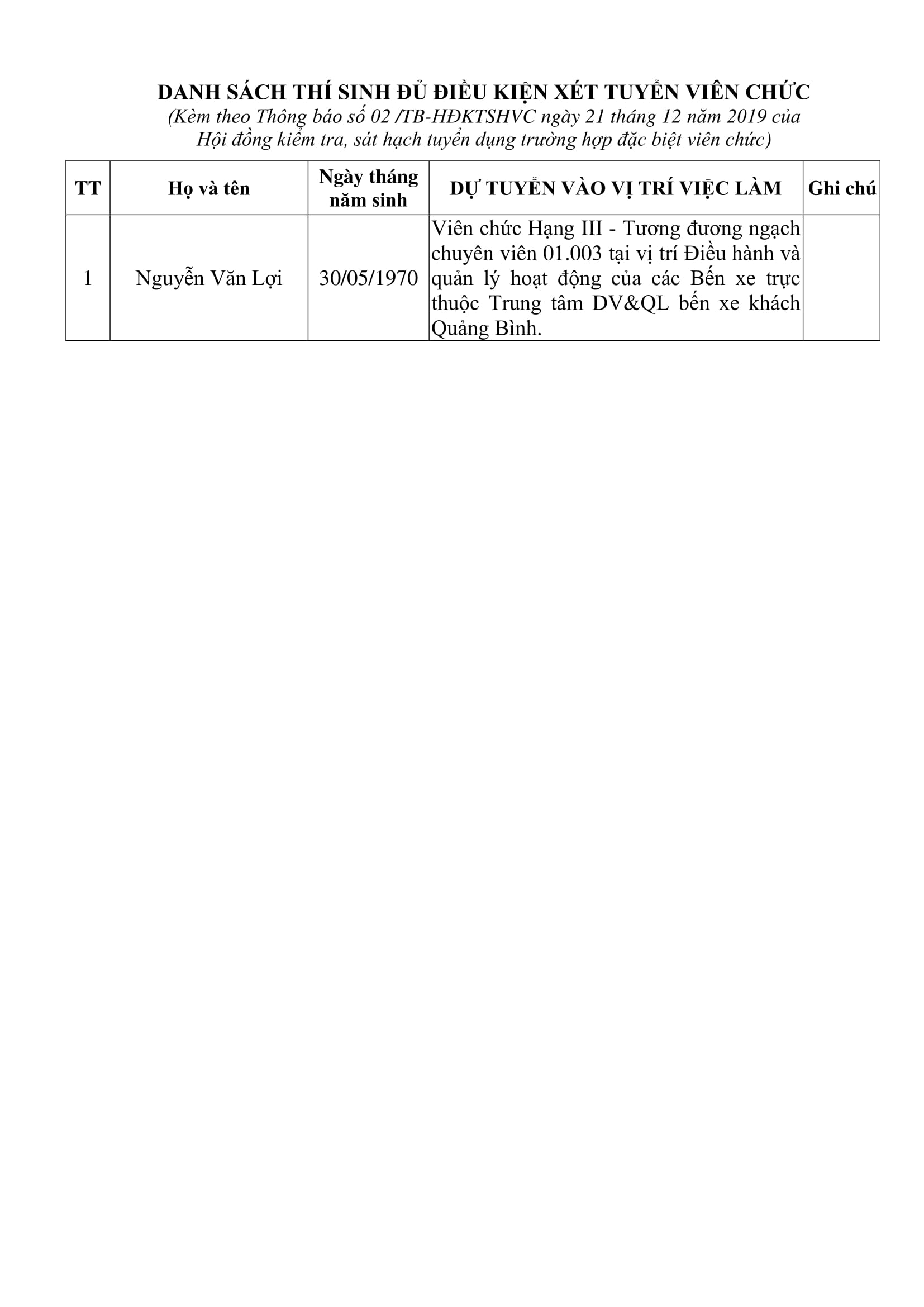 DANH SÁCH THÍ SINH ĐỦ ĐIỀU KIỆN XÉT TUYỂN VIÊN CHỨC
(Kèm theo Thông báo số 02 /TB-HĐKTSHVC ngày 21 tháng 12 năm 2019 của Hội đồng kiểm tra, sát hạch tuyển dụng trường hợp đặc biệt viên chức)

| TT | Họ và tên | Ngày tháng năm sinh | DỰ TUYỂN VÀO VỊ TRÍ VIỆC LÀM | Ghi chú |
|---|---|---|---|---|
| 1 | Nguyễn Văn Lợi | 30/05/1970 | Viên chức Hạng III - Tương đương ngạch chuyên viên 01.003 tại vị trí Điều hành và quản lý hoạt động của các Bến xe trực thuộc Trung tâm DV&QL bến xe khách Quảng Bình. | |